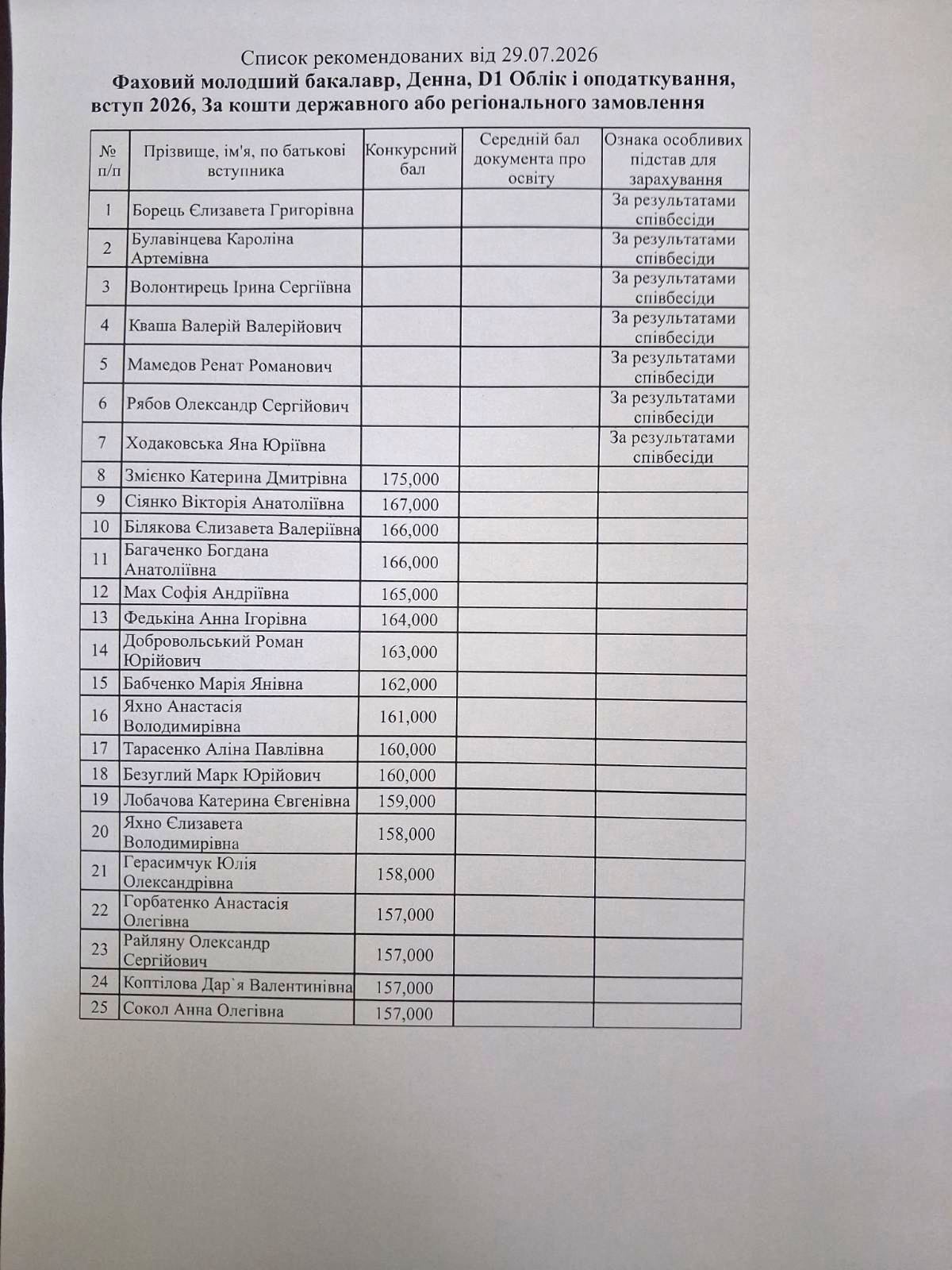 Список рекомендованих від 29.07.2026
Фаховий молодший бакалавр, Денна, D1 Облік і оподаткування, вступ 2026, За кошти державного або регіонального замовлення

| № п/п | Прізвище, ім'я, по батькові вступника | Конкурсний бал | Середній бал документа про освіту | Ознака особливих підстав для зарахування |
|---|---|---|---|---|
| 1 | Борець Єлизавета Григорівна | | | За результатами співбесіди |
| 2 | Булавінцева Кароліна Артемівна | | | За результатами співбесіди |
| 3 | Волонтирець Ірина Сергіївна | | | За результатами співбесіди |
| 4 | Кваша Валерій Валерійович | | | За результатами співбесіди |
| 5 | Мамедов Ренат Романович | | | За результатами співбесіди |
| 6 | Рябов Олександр Сергійович | | | За результатами співбесіди |
| 7 | Ходаковська Яна Юріївна | | | За результатами співбесіди |
| 8 | Змієнко Катерина Дмитрівна | 175,000 | | |
| 9 | Сіянко Вікторія Анатоліївна | 167,000 | | |
| 10 | Білякова Єлизавета Валеріївна | 166,000 | | |
| 11 | Багаченко Богдана Анатоліївна | 166,000 | | |
| 12 | Мах Софія Андріївна | 165,000 | | |
| 13 | Федькіна Анна Ігорівна | 164,000 | | |
| 14 | Добровольський Роман Юрійович | 163,000 | | |
| 15 | Бабченко Марія Янівна | 162,000 | | |
| 16 | Яхно Анастасія Володимирівна | 161,000 | | |
| 17 | Тарасенко Аліна Павлівна | 160,000 | | |
| 18 | Безуглий Марк Юрійович | 160,000 | | |
| 19 | Лобачова Катерина Євгенівна | 159,000 | | |
| 20 | Яхно Єлизавета Володимирівна | 158,000 | | |
| 21 | Герасимчук Юлія Олександрівна | 158,000 | | |
| 22 | Горбатенко Анастасія Олегівна | 157,000 | | |
| 23 | Райляну Олександр Сергійович | 157,000 | | |
| 24 | Коптілова Дар`я Валентинівна | 157,000 | | |
| 25 | Сокол Анна Олегівна | 157,000 | | |